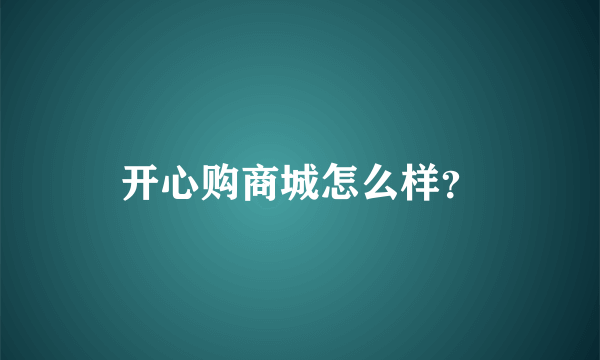 开心购商城怎么样?